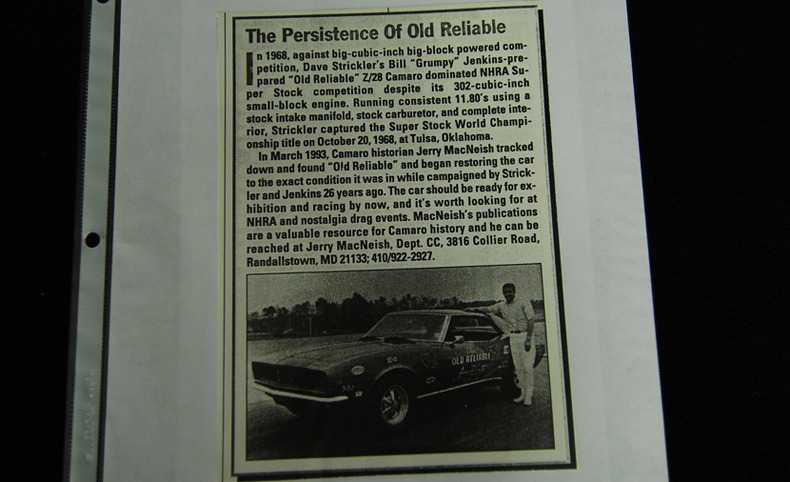 The Persistence Of Old Reliable

In 1968, against big-cubic-inch big-block powered competition, Dave Strickler's Bill "Grumpy" Jenkins-prepared "Old Reliable" Z/28 Camaro dominated NHRA Super Stock competition despite its 302-cubic-inch small-block engine. Running consistent 11.80's using a stock intake manifold, stock carburetor, and complete interior, Strickler captured the Super Stock World Championship title on October 20, 1968, at Tulsa, Oklahoma.

In March 1993, Camaro historian Jerry MacNeish tracked down and found "Old Reliable" and began restoring the car to the exact condition it was in while campaigned by Strickler and Jenkins 26 years ago. The car should be ready for exhibition and racing by now, and it's worth looking for at NHRA and nostalgia drag events. MacNeish's publications are a valuable resource for Camaro history and he can be reached at Jerry MacNeish, Dept. CC, 3816 Collier Road, Randallstown, MD 21133; 410/922-2927.

OLD RELIABLE